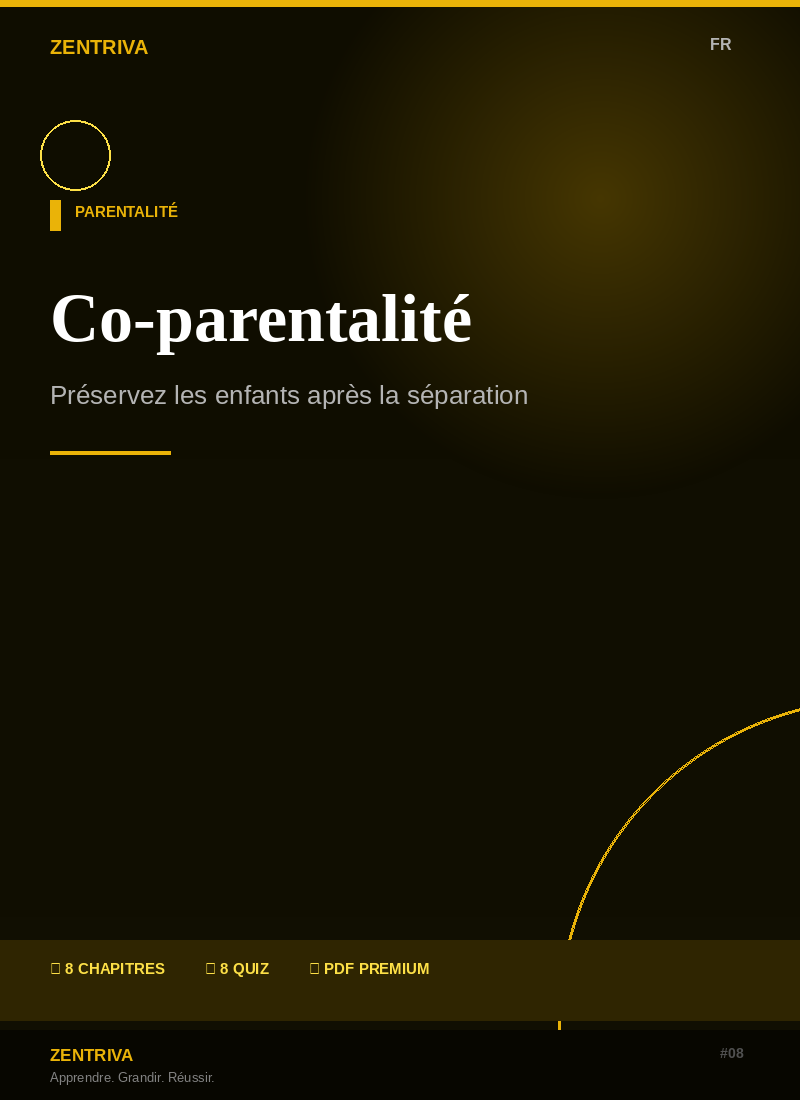 ZENTRIVA

FR

PARENTALITÉ

Co-parentalité

Préservez les enfants après la séparation

8 CHAPITRES  8 QUIZ  PDF PREMIUM

ZENTRIVA
Apprendre. Grandir. Réussir.

#08